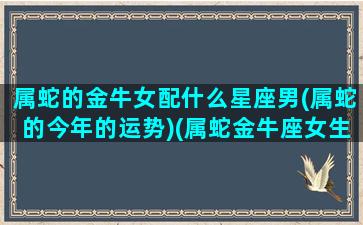 属蛇的金牛女配什么星座男(属蛇的今年的运势)(属蛇金牛座女生